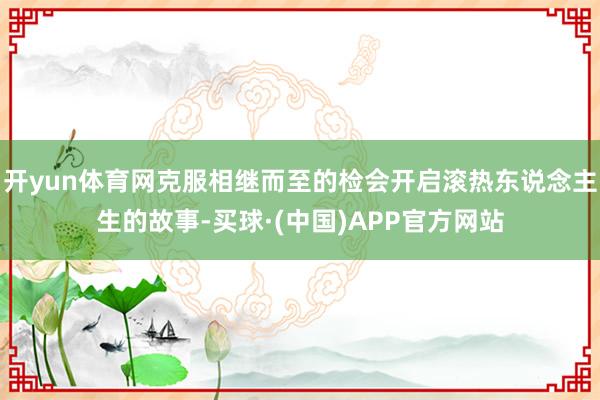 开yun体育网克服相继而至的检会开启滚热东说念主生的故事-买球·(中国)APP官方网站